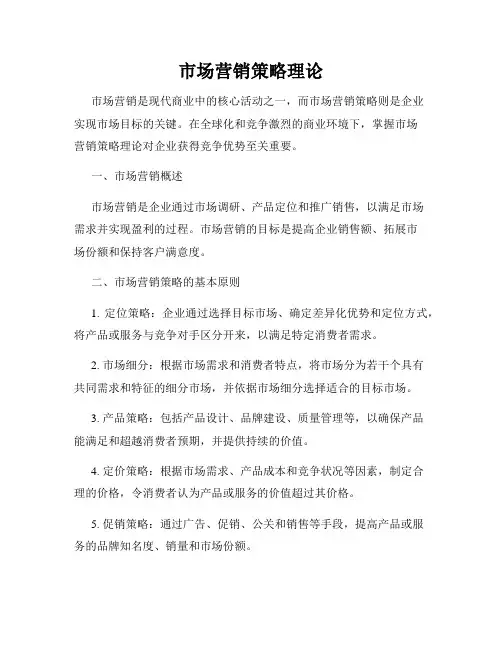 市场营销策略理论

市场营销是现代商业中的核心活动之一，而市场营销策略则是企业实现市场目标的关键。在全球化和竞争激烈的商业环境下，掌握市场营销策略理论对企业获得竞争优势至关重要。

一、市场营销概述

市场营销是企业通过市场调研、产品定位和推广销售，以满足市场需求并实现盈利的过程。市场营销的目标是提高企业销售额、拓展市场份额和保持客户满意度。

二、市场营销策略的基本原则

1. 定位策略：企业通过选择目标市场、确定差异化优势和定位方式，将产品或服务与竞争对手区分开来，以满足特定消费者需求。

2. 市场细分：根据市场需求和消费者特点，将市场分为若干个具有共同需求和特征的细分市场，并依据市场细分选择适合的目标市场。

3. 产品策略：包括产品设计、品牌建设、质量管理等，以确保产品能满足和超越消费者预期，并提供持续的价值。

4. 定价策略：根据市场需求、产品成本和竞争状况等因素，制定合理的价格，令消费者认为产品或服务的价值超过其价格。

5. 促销策略：通过广告、促销、公关和销售等手段，提高产品或服务的品牌知名度、销量和市场份额。